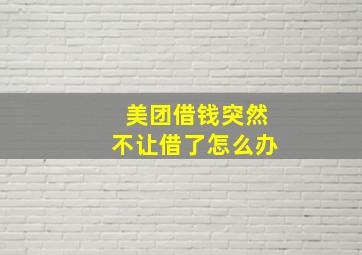 美团借钱突然
不让借了怎么办